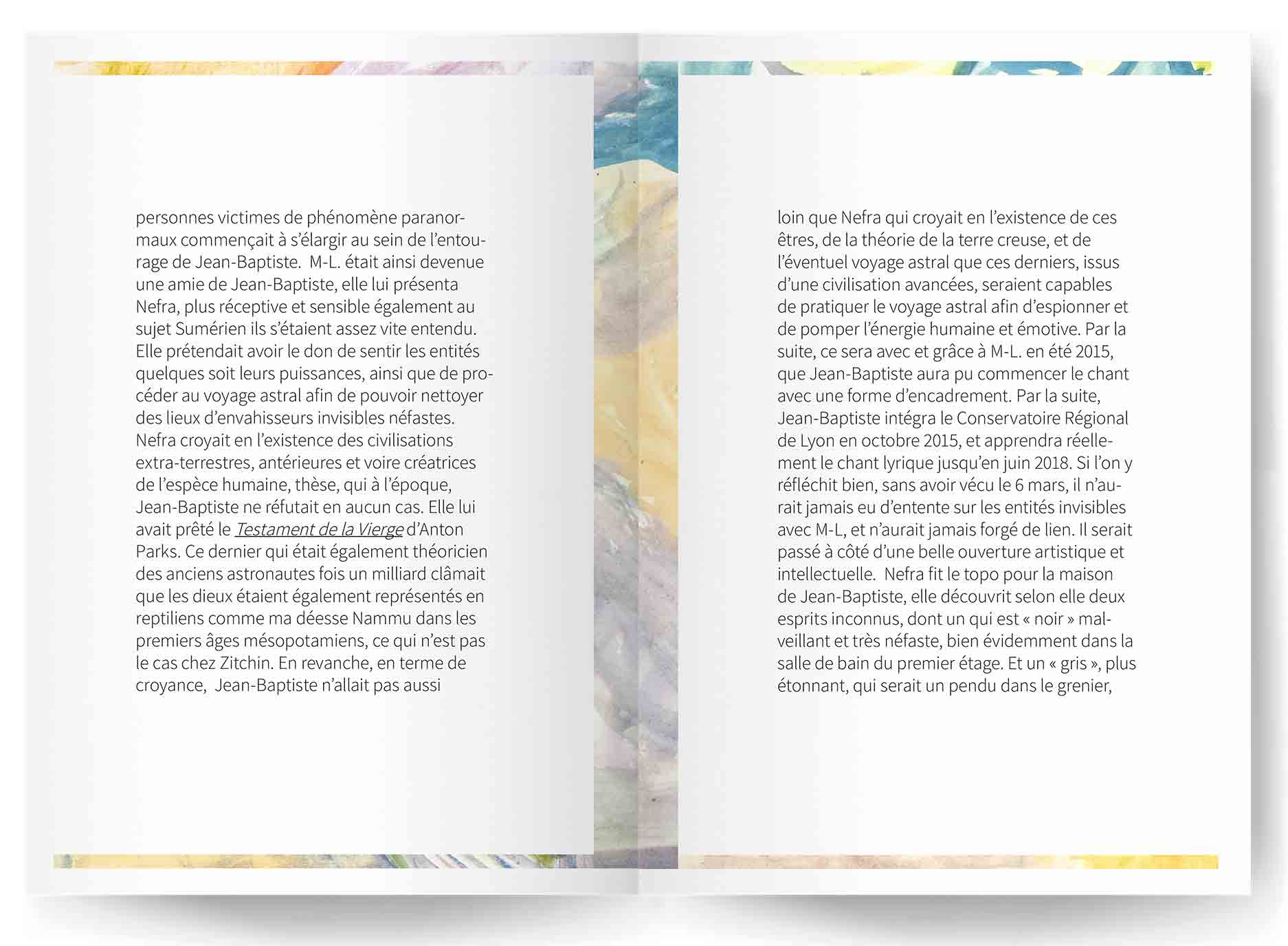 personnes victimes de phénomène paranormaux commençait à s'élargir au sein de l'entourage de Jean-Baptiste. M-L. était ainsi devenue une amie de Jean-Baptiste, elle lui présenta Nefra, plus réceptive et sensible également au sujet Sumérien ils s'étaient assez vite entendu. Elle prétendait avoir le don de sentir les entités quelques soit leurs puissances, ainsi que de procéder au voyage astral afin de pouvoir nettoyer des lieux d'envahisseurs invisibles néfastes. Nefra croyait en l'existence des civilisations extra-terrestres, antérieures et voire créatrices de l'espèce humaine, thèse, qui à l'époque, Jean-Baptiste ne réfutait en aucun cas. Elle lui avait prêté le Testament de la Vierge d'Anton Parks. Ce dernier qui était également théoricien des anciens astronautes fois un milliard clâmait que les dieux étaient également représentés en reptiliens comme ma déesse Nammu dans les premiers âges mésopotamiens, ce qui n'est pas le cas chez Zitchin. En revanche, en terme de croyance, Jean-Baptiste n'allait pas aussi

loin que Nefra qui croyait en l'existence de ces êtres, de la théorie de la terre creuse, et de l'éventuel voyage astral que ces derniers, issus d'une civilisation avancées, seraient capables de pratiquer le voyage astral afin d'espionner et de pomper l'énergie humaine et émotive. Par la suite, ce sera avec et grâce à M-L. en été 2015, que Jean-Baptiste aura pu commencer le chant avec une forme d'encadrement. Par la suite, Jean-Baptiste intégra le Conservatoire Régional de Lyon en octobre 2015, et apprendra réellement le chant lyrique jusqu'en juin 2018. Si l'on y réfléchit bien, sans avoir vécu le 6 mars, il n'aurait jamais eu d'entente sur les entités invisibles avec M-L, et n'aurait jamais forgé de lien. Il serait passé à côté d'une belle ouverture artistique et intellectuelle. Nefra fit le topo pour la maison de Jean-Baptiste, elle découvrit selon elle deux esprits inconnus, dont un qui est « noir » malveillant et très néfaste, bien évidemment dans la salle de bain du premier étage. Et un « gris », plus étonnant, qui serait un pendu dans le grenier,